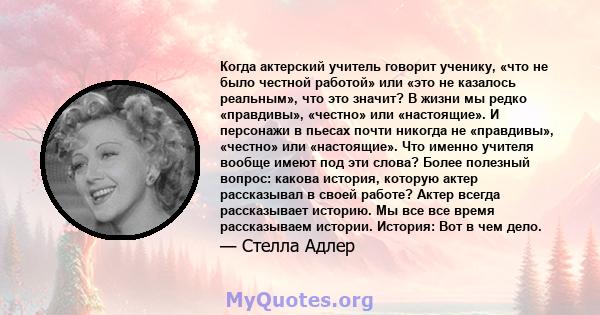 Когда актерский учитель говорит ученику, «что не было честной работой» или «это не казалось реальным», что это значит? В жизни мы редко «правдивы», «честно» или «настоящие». И персонажи в пьесах почти никогда не «правдивы», «честно» или «настоящие». Что именно учителя вообще имеют под эти слова? Более полезный вопрос: какова история, которую актер рассказывал в своей работе? Актер всегда рассказывает историю. Мы все все время рассказываем истории. История: Вот в чем дело.

— Стелла Адлер

MyQuotes.org